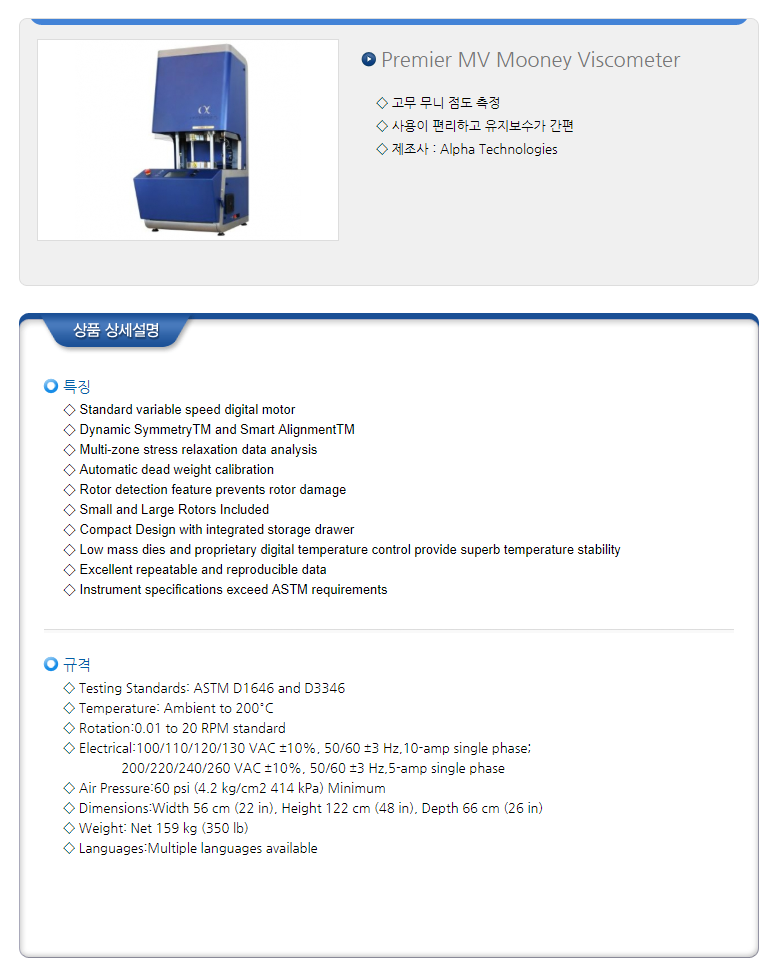 Premier MV Mooney Viscometer

◇ 고무 무니 점도 측정
◇ 사용이 편리하고 유지보수가 간편
◇ 제조사 : Alpha Technologies

상품 상세설명

특징
◇ Standard variable speed digital motor
◇ Dynamic SymmetryTM and Smart AlignmentTM
◇ Multi-zone stress relaxation data analysis
◇ Automatic dead weight calibration
◇ Rotor detection feature prevents rotor damage
◇ Small and Large Rotors Included
◇ Compact Design with integrated storage drawer
◇ Low mass dies and proprietary digital temperature control provide superb temperature stability
◇ Excellent repeatable and reproducible data
◇ Instrument specifications exceed ASTM requirements

규격
◇ Testing Standards: ASTM D1646 and D3346
◇ Temperature: Ambient to 200°C
◇ Rotation:0.01 to 20 RPM standard
◇ Electrical:100/110/120/130 VAC ±10%, 50/60 ±3 Hz,10-amp single phase;
200/220/240/260 VAC ±10%, 50/60 ±3 Hz,5-amp single phase
◇ Air Pressure:60 psi (4.2 kg/cm2 414 kPa) Minimum
◇ Dimensions:Width 56 cm (22 in), Height 122 cm (48 in), Depth 66 cm (26 in)
◇ Weight: Net 159 kg (350 lb)
◇ Languages:Multiple languages available